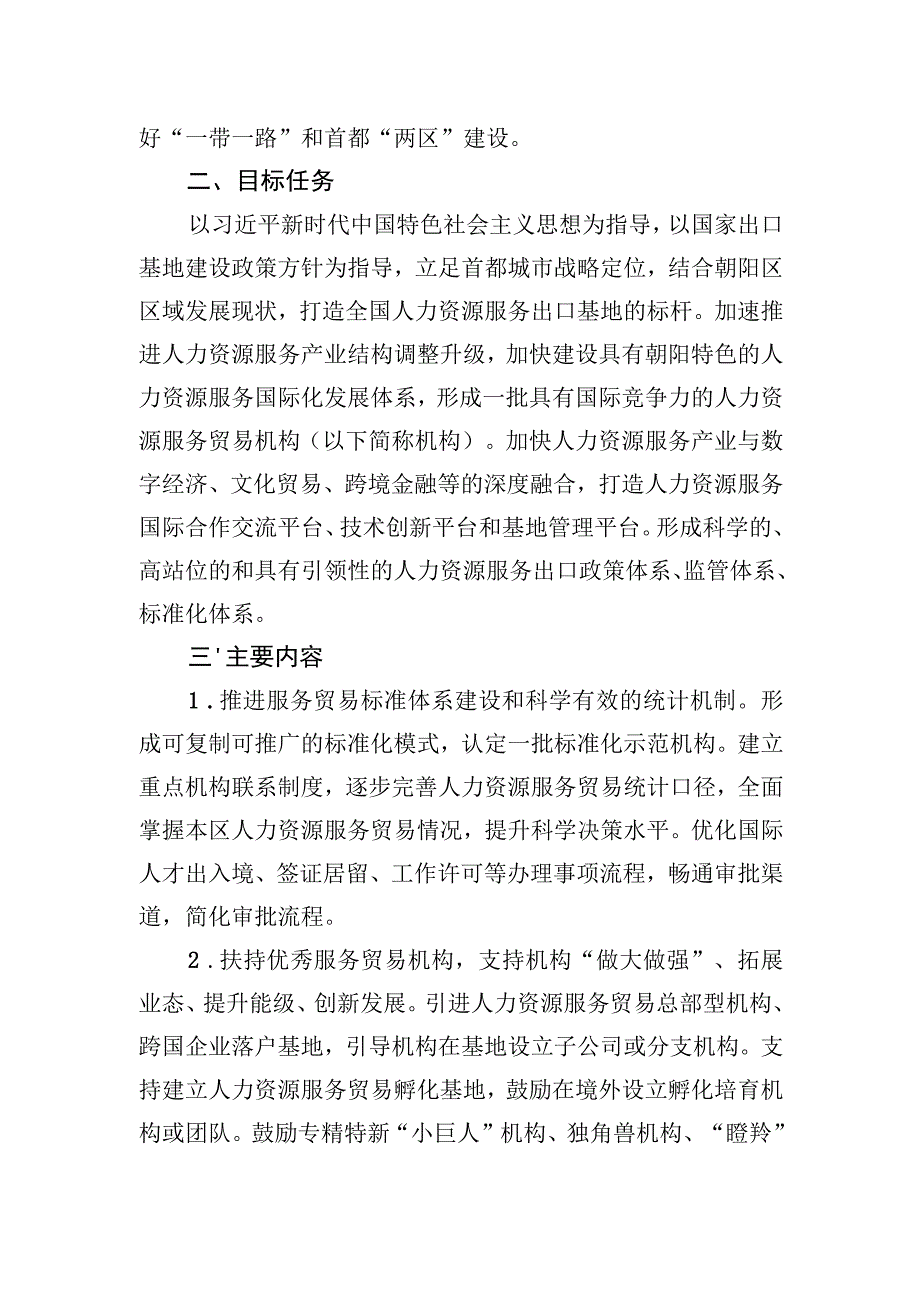 好“一带一路”和首都“两区”建设。

二、目标任务

以习近平新时代中国特色社会主义思想为指导，以国家出口基地建设政策方针为指导，立足首都城市战略定位，结合朝阳区区域发展现状，打造全国人力资源服务出口基地的标杆。加速推进人力资源服务产业结构调整升级，加快建设具有朝阳特色的人力资源服务国际化发展体系，形成一批具有国际竞争力的人力资源服务贸易机构（以下简称机构）。加快人力资源服务产业与数字经济、文化贸易、跨境金融等的深度融合，打造人力资源服务国际合作交流平台、技术创新平台和基地管理平台。形成科学的、高站位的和具有引领性的人力资源服务出口政策体系、监管体系、标准化体系。

三'主要内容

1．推进服务贸易标准体系建设和科学有效的统计机制。形成可复制可推广的标准化模式，认定一批标准化示范机构。建立重点机构联系制度，逐步完善人力资源服务贸易统计口径，全面掌握本区人力资源服务贸易情况，提升科学决策水平。优化国际人才出入境、签证居留、工作许可等办理事项流程，畅通审批渠道，简化审批流程。

2．扶持优秀服务贸易机构，支持机构“做大做强”、拓展业态、提升能级、创新发展。引进人力资源服务贸易总部型机构、跨国企业落户基地，引导机构在基地设立子公司或分支机构。支持建立人力资源服务贸易孵化基地，鼓励在境外设立孵化培育机构或团队。鼓励专精特新“小巨人”机构、独角兽机构、“瞪羚”